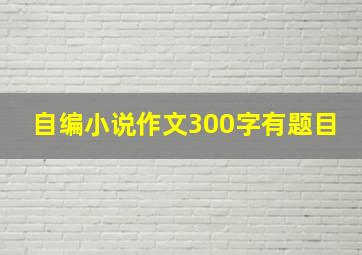 自编小说作文300字有题目